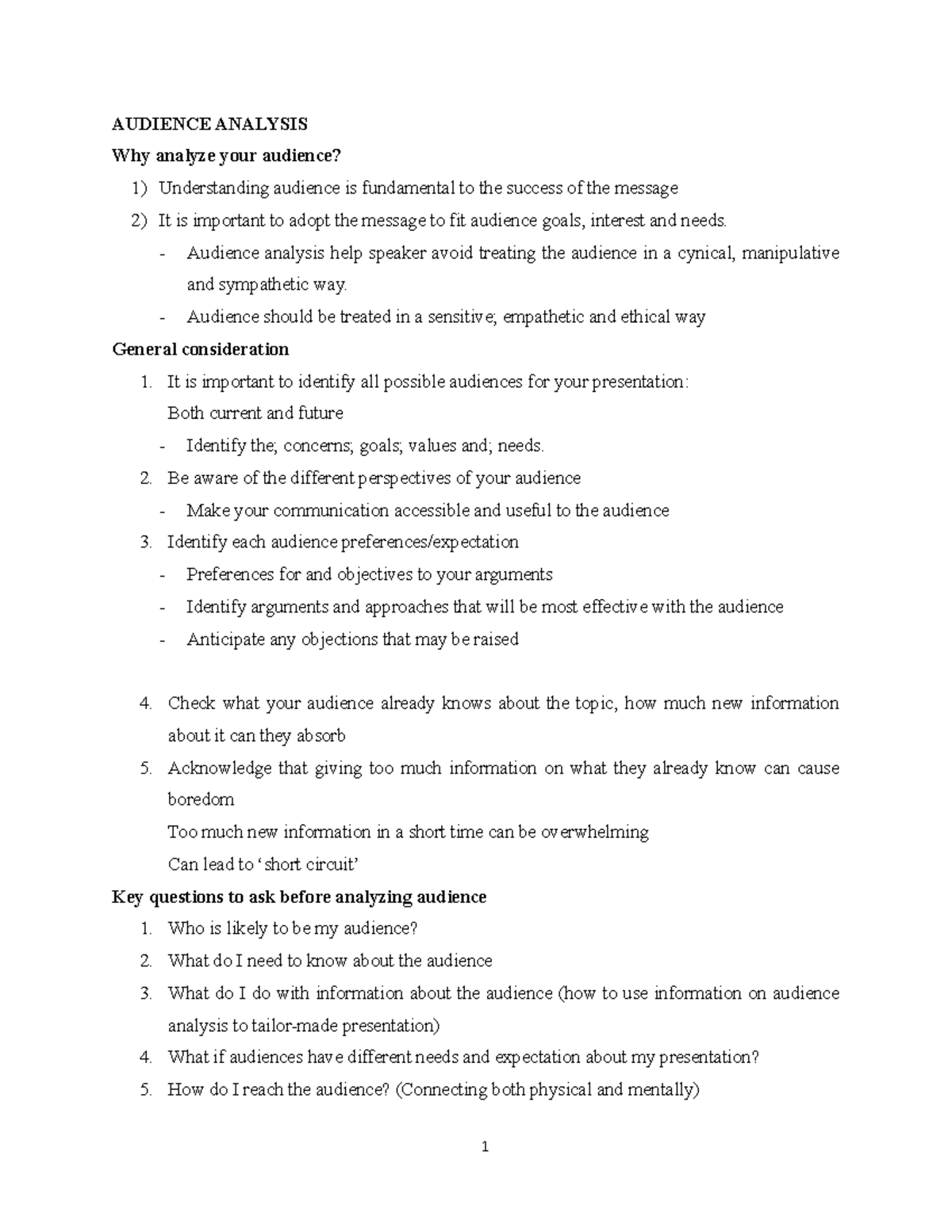 AUDIENCE ANALYSIS

Why analyze your audience?

1) Understanding audience is fundamental to the success of the message
2) It is important to adopt the message to fit audience goals, interest and needs.
- Audience analysis help speaker avoid treating the audience in a cynical, manipulative and sympathetic way.
- Audience should be treated in a sensitive; empathetic and ethical way

General consideration

1. It is important to identify all possible audiences for your presentation:
Both current and future
- Identify the; concerns; goals; values and; needs.
2. Be aware of the different perspectives of your audience
- Make your communication accessible and useful to the audience
3. Identify each audience preferences/expectation
- Preferences for and objectives to your arguments
- Identify arguments and approaches that will be most effective with the audience
- Anticipate any objections that may be raised

4. Check what your audience already knows about the topic, how much new information about it can they absorb
5. Acknowledge that giving too much information on what they already know can cause boredom
Too much new information in a short time can be overwhelming
Can lead to ‘short circuit’

Key questions to ask before analyzing audience

1. Who is likely to be my audience?
2. What do I need to know about the audience
3. What do I do with information about the audience (how to use information on audience analysis to tailor-made presentation)
4. What if audiences have different needs and expectation about my presentation?
5. How do I reach the audience? (Connecting both physical and mentally)

1